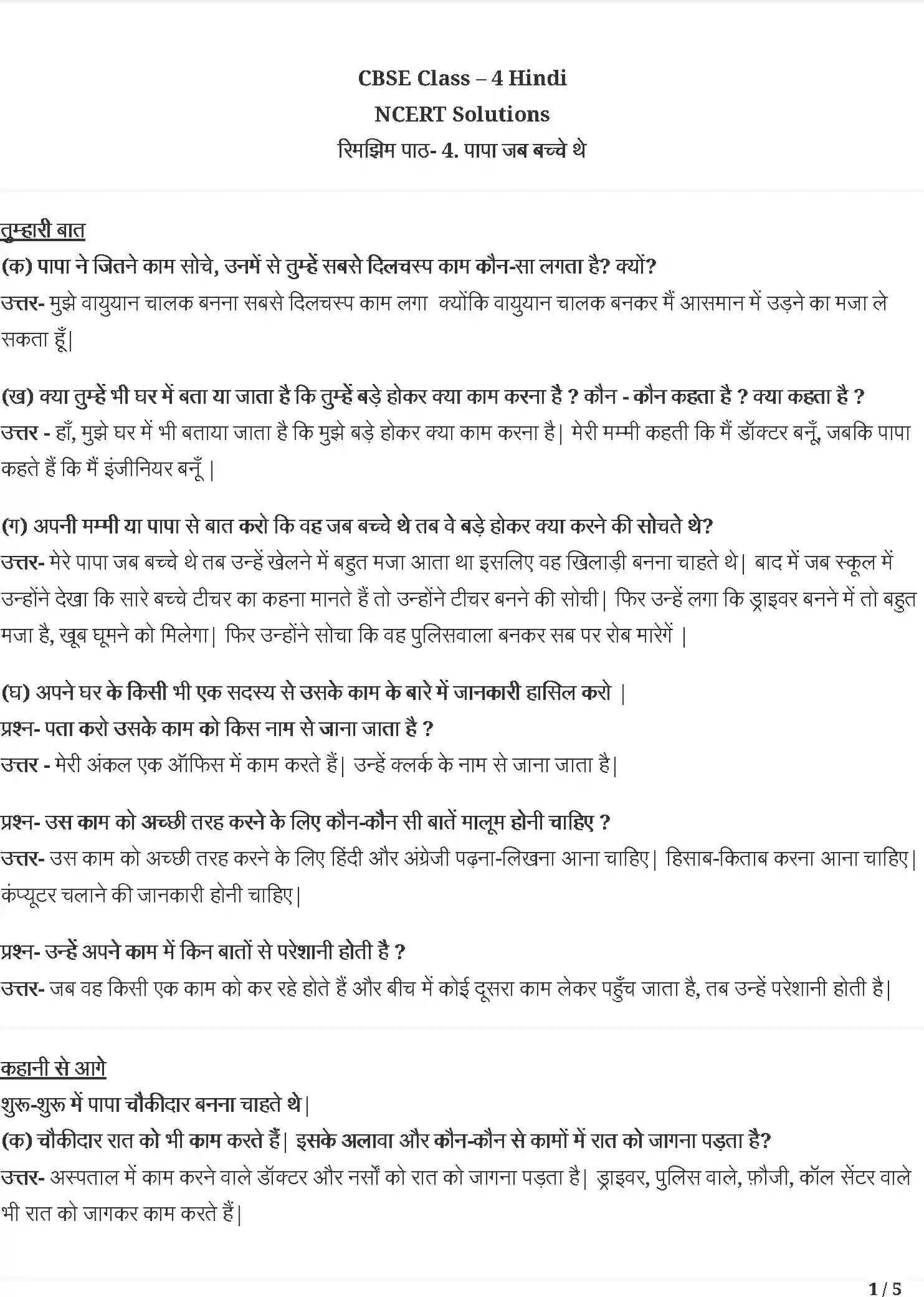 CBSE Class – 4 Hindi
NCERT Solutions
रिमझिम पाठ- 4. पापा जब बच्चे थे

तुम्हारी बात
(क) पापा ने जितने काम सोचे, उनमें से तुम्हें सबसे दिलचस्प काम कौन-सा लगता है? क्यों?
उत्तर- मुझे वायुयान चालक बनना सबसे दिलचस्प काम लगा क्योंकि वायुयान चालक बनकर मैं आसमान में उड़ने का मजा ले सकता हूँ|

(ख) क्या तुम्हें भी घर में बता या जाता है कि तुम्हें बड़े होकर क्या काम करना है ? कौन - कौन कहता है ? क्या कहता है ?
उत्तर - हाँ, मुझे घर में भी बताया जाता है कि मुझे बड़े होकर क्या काम करना है| मेरी मम्मी कहती कि मैं डॉक्टर बनूँ, जबकि पापा कहते हैं कि मैं इंजीनियर बनूँ |

(ग) अपनी मम्मी या पापा से बात करो कि वह जब बच्चे थे तब वे बड़े होकर क्या करने की सोचते थे?
उत्तर- मेरे पापा जब बच्चे थे तब उन्हें खेलने में बहुत मजा आता था इसलिए वह खिलाड़ी बनना चाहते थे| बाद में जब स्कूल में उन्होंने देखा कि सारे बच्चे टीचर का कहना मानते हैं तो उन्होंने टीचर बनने की सोची| फिर उन्हें लगा कि ड्राइवर बनने में तो बहुत मजा है, खूब घूमने को मिलेगा| फिर उन्होंने सोचा कि वह पुलिसवाला बनकर सब पर रोब मारेगें |

(घ) अपने घर के किसी भी एक सदस्य से उसके काम के बारे में जानकारी हासिल करो |
प्रश्न- पता करो उसके काम को किस नाम से जाना जाता है ?
उत्तर - मेरी अंकल एक ऑफिस में काम करते हैं| उन्हें क्लर्क के नाम से जाना जाता है|

प्रश्न- उस काम को अच्छी तरह करने के लिए कौन-कौन सी बातें मालूम होनी चाहिए ?
उत्तर- उस काम को अच्छी तरह करने के लिए हिंदी और अंग्रेजी पढ़ना-लिखना आना चाहिए| हिसाब-किताब करना आना चाहिए| कंप्यूटर चलाने की जानकारी होनी चाहिए|

प्रश्न- उन्हें अपने काम में किन बातों से परेशानी होती है ?
उत्तर- जब वह किसी एक काम को कर रहे होते हैं और बीच में कोई दूसरा काम लेकर पहुँच जाता है, तब उन्हें परेशानी होती है|

कहानी से आगे
शुरू-शुरू में पापा चौकीदार बनना चाहते थे|
(क) चौकीदार रात को भी काम करते हैं| इसके अलावा और कौन-कौन से कामों में रात को जागना पड़ता है?
उत्तर- अस्पताल में काम करने वाले डॉक्टर और नर्सों को रात को जागना पड़ता है| ड्राइवर, पुलिस वाले, फ़ौजी, कॉल सेंटर वाले भी रात को जागकर काम करते हैं|

1 / 5